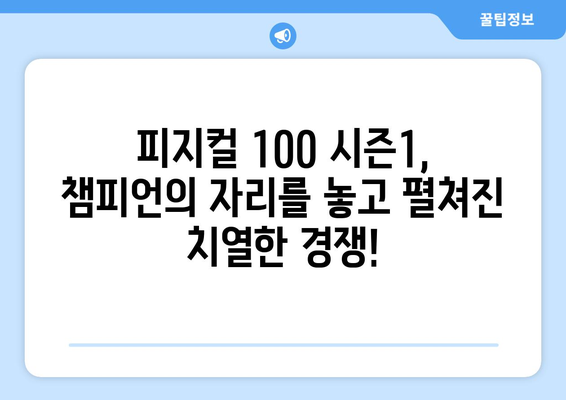 꿀팁정보

피지컬 100 시즌1, 챔피언의 자리를 놓고 펼쳐진 치열한 경쟁!